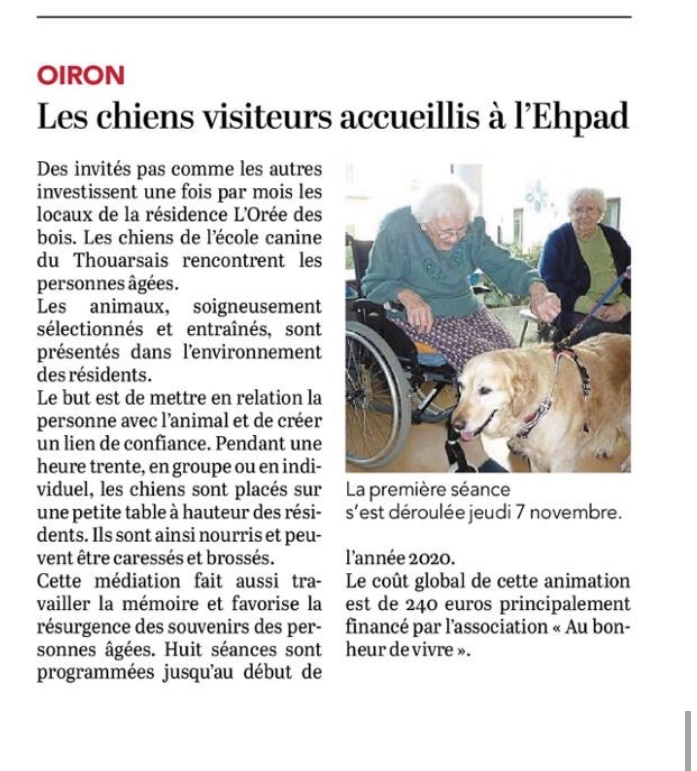 OIRON

Les chiens visiteurs accueillis à l'Ehpad

Des invités pas comme les autres investissent une fois par mois les locaux de la résidence L'Orée des bois. Les chiens de l'école canine du Thouarsais rencontrent les personnes âgées.
Les animaux, soigneusement sélectionnés et entraînés, sont présentés dans l'environnement des résidents.
Le but est de mettre en relation la personne avec l'animal et de créer un lien de confiance. Pendant une heure trente, en groupe ou en individuel, les chiens sont placés sur une petite table à hauteur des résidents. Ils sont ainsi nourris et peuvent être caressés et brossés.
Cette médiation fait aussi travailler la mémoire et favorise la résurgence des souvenirs des personnes âgées. Huit séances sont programmées jusqu'au début de l'année 2020.
Le coût global de cette animation est de 240 euros principalement financé par l'association « Au bonheur de vivre ».

La première séance s'est déroulée jeudi 7 novembre.